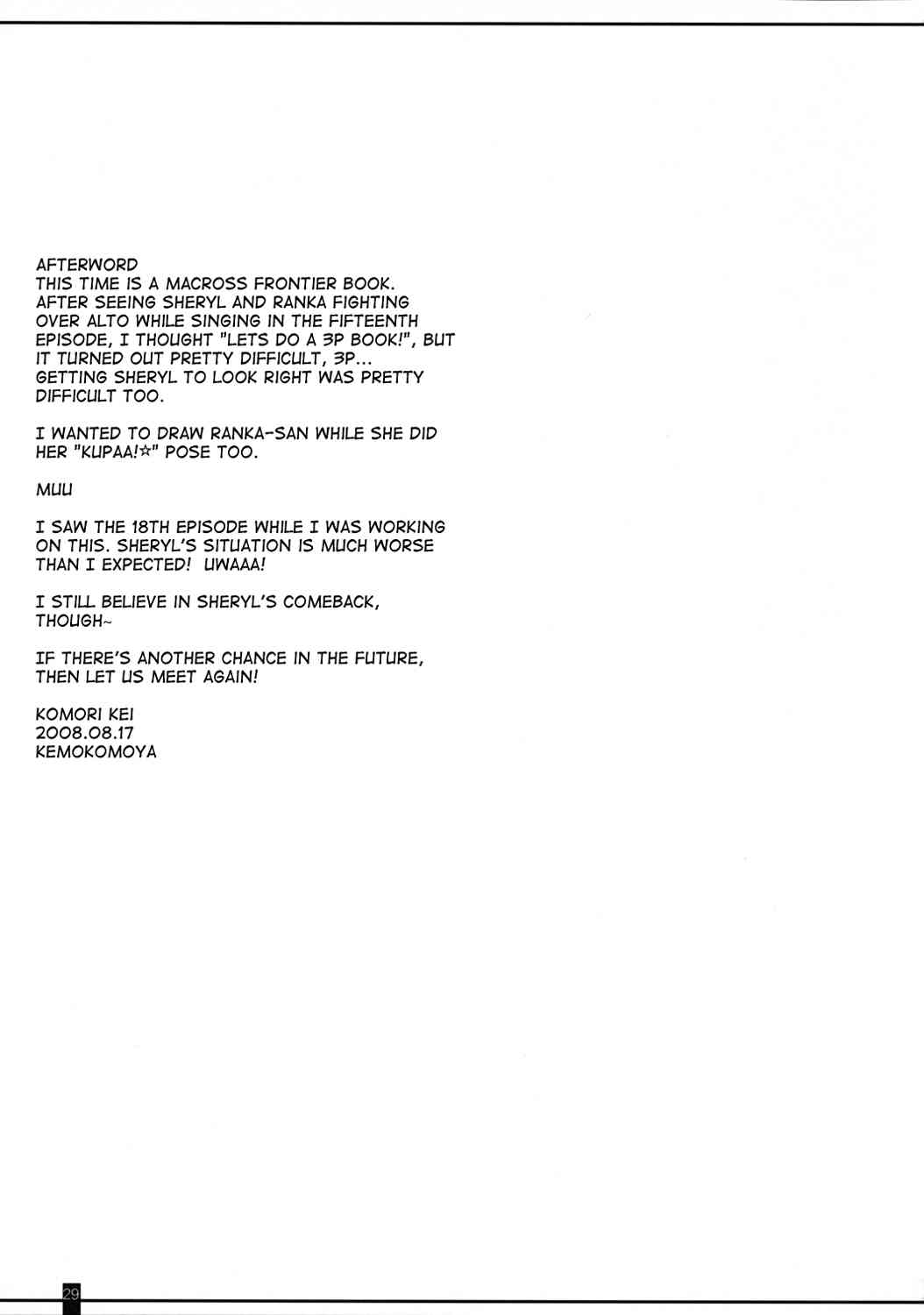 AFTERWORD
THIS TIME IS A MACROSS FRONTIER BOOK. AFTER SEEING SHERYL AND RANKA FIGHTING OVER ALTO WHILE SINGING IN THE FIFTEENTH EPISODE, I THOUGHT "LETS DO A 3P BOOK!", BUT IT TURNED OUT PRETTY DIFFICULT, 3P... GETTING SHERYL TO LOOK RIGHT WAS PRETTY DIFFICULT TOO.

I WANTED TO DRAW RANKA-SAN WHILE SHE DID HER "KUPAA!☆" POSE TOO.

MUU

I SAW THE 18TH EPISODE WHILE I WAS WORKING ON THIS. SHERYL'S SITUATION IS MUCH WORSE THAN I EXPECTED! UWAAA!

I STILL BELIEVE IN SHERYL'S COMEBACK, THOUGH~

IF THERE'S ANOTHER CHANCE IN THE FUTURE, THEN LET US MEET AGAIN!

KOMORI KEI
2008.08.17
KEMOKOMOYA

29